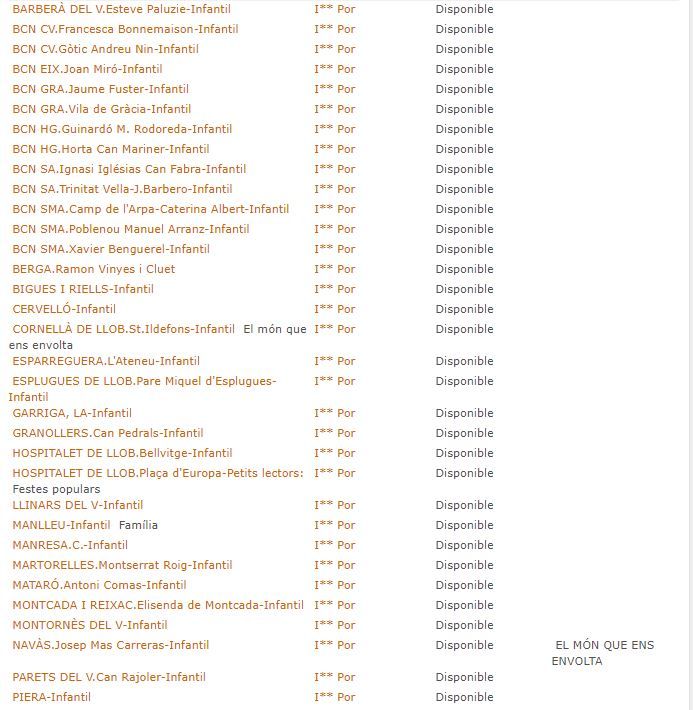 | | | | |
|---|---|---|---|
| BARBERÀ DEL V.Esteve Paluzie-Infantil | I** Por | Disponible | |
| BCN CV.Francesca Bonnemaison-Infantil | I** Por | Disponible | |
| BCN CV.Gòtic Andreu Nin-Infantil | I** Por | Disponible | |
| BCN EIX.Joan Miró-Infantil | I** Por | Disponible | |
| BCN GRA.Jaume Fuster-Infantil | I** Por | Disponible | |
| BCN GRA.Vila de Gràcia-Infantil | I** Por | Disponible | |
| BCN HG.Guinardó M. Rodoreda-Infantil | I** Por | Disponible | |
| BCN HG.Horta Can Mariner-Infantil | I** Por | Disponible | |
| BCN SA.Ignasi Iglésias Can Fabra-Infantil | I** Por | Disponible | |
| BCN SA.Trinitat Vella-J.Barbero-Infantil | I** Por | Disponible | |
| BCN SMA.Camp de l'Arpa-Caterina Albert-Infantil | I** Por | Disponible | |
| BCN SMA.Poblenou Manuel Arranz-Infantil | I** Por | Disponible | |
| BCN SMA.Xavier Benguerel-Infantil | I** Por | Disponible | |
| BERGA.Ramon Vinyes i Cluet | I** Por | Disponible | |
| BIGUES I RIELLS-Infantil | I** Por | Disponible | |
| CERVELLÓ-Infantil | I** Por | Disponible | |
| CORNELLÀ DE LLOB.St.Ildefons-Infantil El món que ens envolta | I** Por | Disponible | |
| ESPARREGUERA.L'Ateneu-Infantil | I** Por | Disponible | |
| ESPLUGUES DE LLOB.Pare Miquel d'Esplugues-Infantil | I** Por | Disponible | |
| GARRIGA, LA-Infantil | I** Por | Disponible | |
| GRANOLLERS.Can Pedrals-Infantil | I** Por | Disponible | |
| HOSPITALET DE LLOB.Bellvitge-Infantil | I** Por | Disponible | |
| HOSPITALET DE LLOB.Plaça d'Europa-Petits lectors: Festes populars | I** Por | Disponible | |
| LLINARS DEL V-Infantil | I** Por | Disponible | |
| MANLLEU-Infantil Família | I** Por | Disponible | |
| MANRESA.C.-Infantil | I** Por | Disponible | |
| MARTORELLES.Montserrat Roig-Infantil | I** Por | Disponible | |
| MATARÓ.Antoni Comas-Infantil | I** Por | Disponible | |
| MONTCADA I REIXAC.Elisenda de Montcada-Infantil | I** Por | Disponible | |
| MONTORNÈS DEL V-Infantil | I** Por | Disponible | |
| NAVÀS.Josep Mas Carreras-Infantil | I** Por | Disponible | EL MÓN QUE ENS ENVOLTA |
| PARETS DEL V.Can Rajoler-Infantil | I** Por | Disponible | |
| PIERA-Infantil | I** Por | Disponible | |